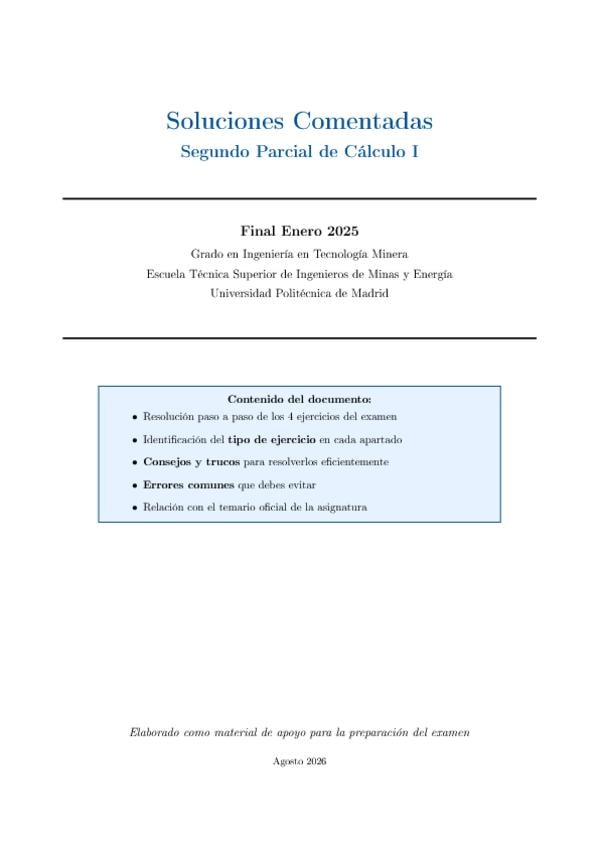 Soluciones Comentadas
Segundo Parcial de Cálculo I

Final Enero 2025
Grado en Ingeniería en Tecnología Minera
Escuela Técnica Superior de Ingenieros de Minas y Energía
Universidad Politécnica de Madrid

Contenido del documento:
• Resolución paso a paso de los 4 ejercicios del examen
• Identificación del tipo de ejercicio en cada apartado
• Consejos y trucos para resolverlos eficientemente
• Errores comunes que debes evitar
• Relación con el temario oficial de la asignatura

Elaborado como material de apoyo para la preparación del examen

Agosto 2026